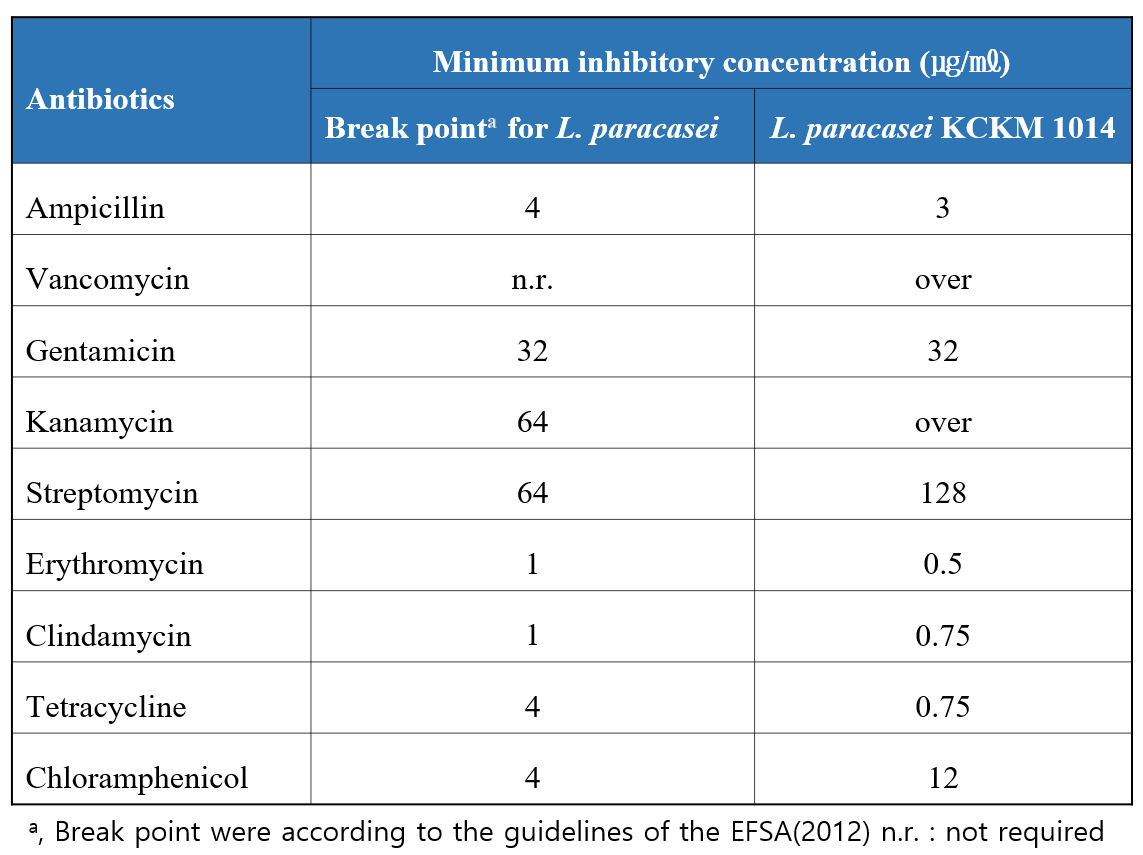 | Antibiotics | Minimum inhibitory concentration (㎍/㎖) | |
|---|---|---|
| | Break point$^{a}$ for L. paracasei | L. paracasei KCKM 1014 |
| Ampicillin | 4 | 3 |
| Vancomycin | n.r. | over |
| Gentamicin | 32 | 32 |
| Kanamycin | 64 | over |
| Streptomycin | 64 | 128 |
| Erythromycin | 1 | 0.5 |
| Clindamycin | 1 | 0.75 |
| Tetracycline | 4 | 0.75 |
| Chloramphenicol | 4 | 12 |

$^{a}$, Break point were according to the guidelines of the EFSA(2012) n.r. : not required